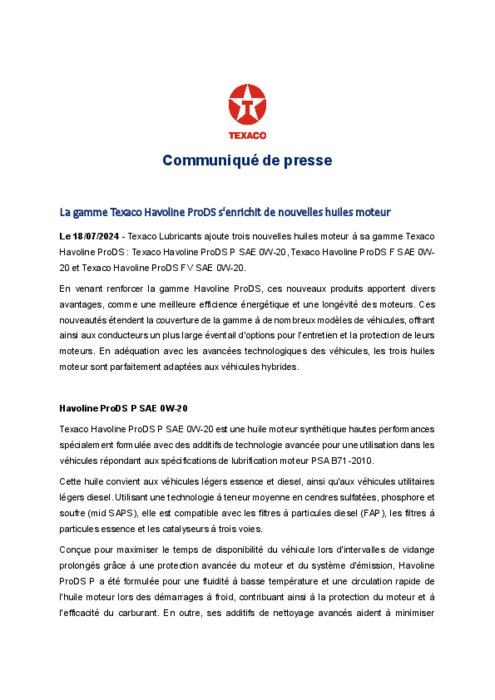 TEXACO

Communiqué de presse

La gamme Texaco Havoline ProDS s'enrichit de nouvelles huiles moteur

Le 18/07/2024 - Texaco Lubricants ajoute trois nouvelles huiles moteur à sa gamme Texaco Havoline ProDS : Texaco Havoline ProDS P SAE 0W-20, Texaco Havoline ProDS F SAE 0W-20 et Texaco Havoline ProDS FV SAE 0W-20.

En venant renforcer la gamme Havoline ProDS, ces nouveaux produits apportent divers avantages, comme une meilleure efficience énergétique et une longévité des moteurs. Ces nouveautés étendent la couverture de la gamme à de nombreux modèles de véhicules, offrant ainsi aux conducteurs un plus large éventail d'options pour l'entretien et la protection de leurs moteurs. En adéquation avec les avancées technologiques des véhicules, les trois huiles moteur sont parfaitement adaptées aux véhicules hybrides.

Havoline ProDS P SAE 0W-20

Texaco Havoline ProDS P SAE 0W-20 est une huile moteur synthétique hautes performances spécialement formulée avec des additifs de technologie avancée pour une utilisation dans les véhicules répondant aux spécifications de lubrification moteur PSA B71-2010.

Cette huile convient aux véhicules légers essence et diesel, ainsi qu'aux véhicules utilitaires légers diesel. Utilisant une technologie à teneur moyenne en cendres sulfatées, phosphore et soufre (mid SAPS), elle est compatible avec les filtres à particules diesel (FAP), les filtres à particules essence et les catalyseurs à trois voies.

Conçue pour maximiser le temps de disponibilité du véhicule lors d'intervalles de vidange prolongés grâce à une protection avancée du moteur et du système d'émission, Havoline ProDS P a été formulée pour une fluidité à basse température et une circulation rapide de l'huile moteur lors des démarrages à froid, contribuant ainsi à la protection du moteur et à l'efficacité du carburant. En outre, ses additifs de nettoyage avancés aident à minimiser